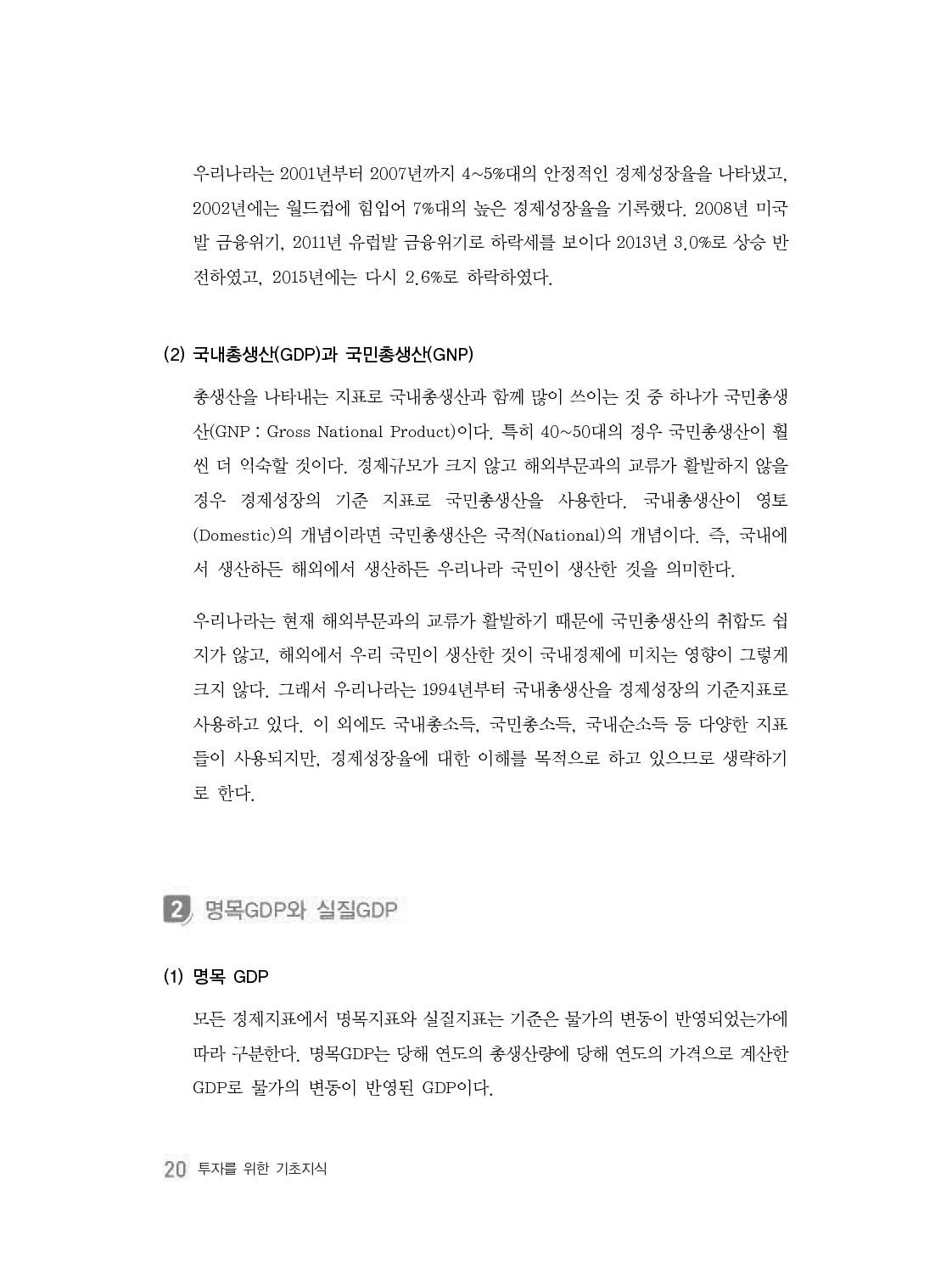 우리나라는 2001년부터 2007년까지 4~5%대의 안정적인 경제성장율을 나타냈고, 2002년에는 월드컵에 힘입어 7%대의 높은 경제성장율을 기록했다. 2008년 미국발 금융위기, 2011년 유럽발 금융위기로 하락세를 보이다 2013년 3.0%로 상승 반전하였고, 2015년에는 다시 2.6%로 하락하였다.

(2) 국내총생산(GDP)과 국민총생산(GNP)

총생산을 나타내는 지표로 국내총생산과 함께 많이 쓰이는 것 중 하나가 국민총생산(GNP : Gross National Product)이다. 특히 40~50대의 경우 국민총생산이 훨씬 더 익숙할 것이다. 경제규모가 크지 않고 해외부문과의 교류가 활발하지 않을 경우 경제성장의 기준 지표로 국민총생산을 사용한다. 국내총생산이 영토(Domestic)의 개념이라면 국민총생산은 국적(National)의 개념이다. 즉, 국내에서 생산하든 해외에서 생산하든 우리나라 국민이 생산한 것을 의미한다.

우리나라는 현재 해외부문과의 교류가 활발하기 때문에 국민총생산의 취합도 쉽지가 않고, 해외에서 우리 국민이 생산한 것이 국내경제에 미치는 영향이 그렇게 크지 않다. 그래서 우리나라는 1994년부터 국내총생산을 경제성장의 기준지표로 사용하고 있다. 이 외에도 국내총소득, 국민총소득, 국내순소득 등 다양한 지표들이 사용되지만, 경제성장율에 대한 이해를 목적으로 하고 있으므로 생략하기로 한다.

2 명목GDP와 실질GDP

(1) 명목 GDP

모든 경제지표에서 명목지표와 실질지표는 기준은 물가의 변동이 반영되었는가에 따라 구분한다. 명목GDP는 당해 연도의 총생산량에 당해 연도의 가격으로 계산한 GDP로 물가의 변동이 반영된 GDP이다.

20 투자를 위한 기초지식